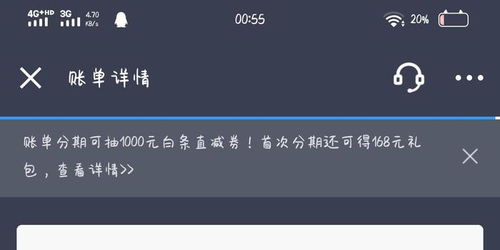 4G+HD 3G 4.70 KB/s 00:55 20%

账单详情

账单分期可抽1000元白条直减券！首次分期还可得168元礼包，查看详情>>